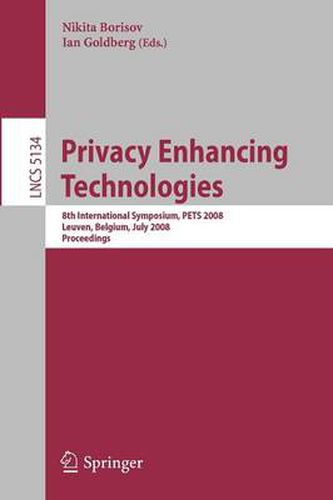 Nikita Borisov
Ian Goldberg (Eds.)

LNCS 5134

Privacy Enhancing Technologies

8th International Symposium, PETS 2008
Leuven, Belgium, July 2008
Proceedings

Springer